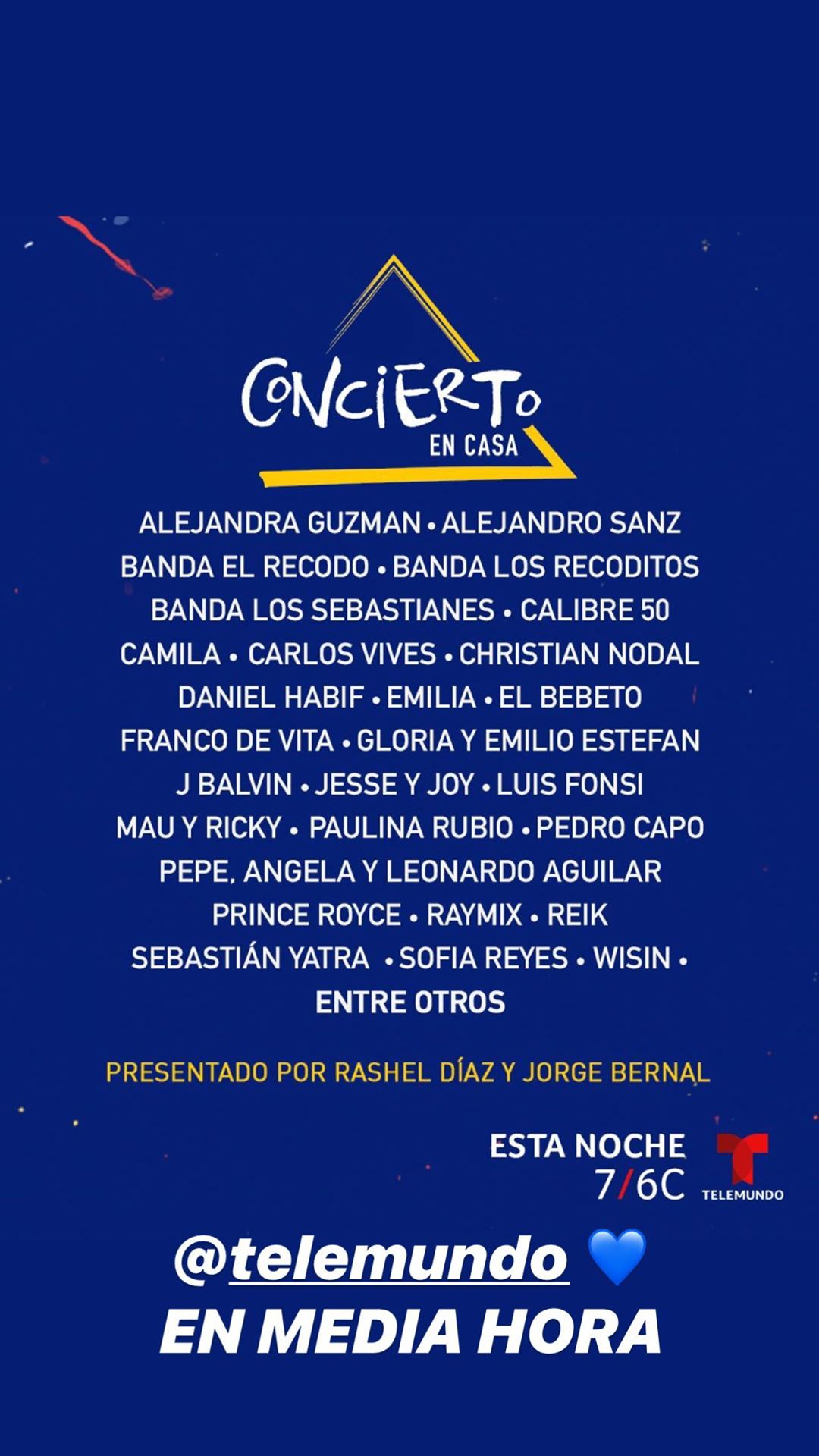 CONCIERTO
EN CASA

ALEJANDRA GUZMAN • ALEJANDRO SANZ
BANDA EL RECODO • BANDA LOS RECODITOS
BANDA LOS SEBASTIANES • CALIBRE 50
CAMILA • CARLOS VIVES • CHRISTIAN NODAL
DANIEL HABIF • EMILIA • EL BEBETO
FRANCO DE VITA • GLORIA Y EMILIO ESTEFAN
J BALVIN • JESSE Y JOY • LUIS FONSI
MAU Y RICKY • PAULINA RUBIO • PEDRO CAPO
PEPE, ANGELA Y LEONARDO AGUILAR
PRINCE ROYCE • RAYMIX • REIK
SEBASTIÁN YATRA • SOFIA REYES • WISIN •
ENTRE OTROS

PRESENTADO POR RASHEL DÍAZ Y JORGE BERNAL

ESTA NOCHE
7/6C
TELEMUNDO

@telemundo 💙
EN MEDIA HORA